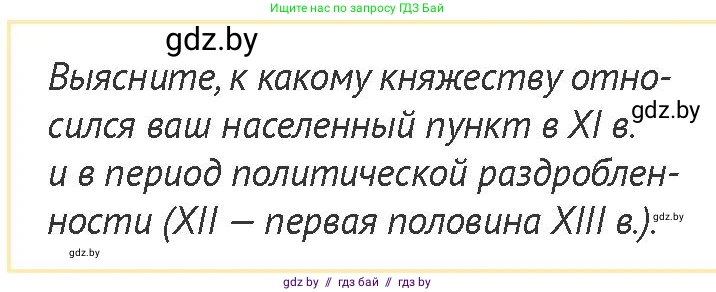 Ищите нас по запросу ГДЗ Бай

gdz.by

Выясните, к какому княжеству относился ваш населенный пункт в XI в. и в период политической раздробленности (XII — первая половина XIII в.).

gdz.by

gdz.by

gdz.by

gdz by // гдз бай // гдз by